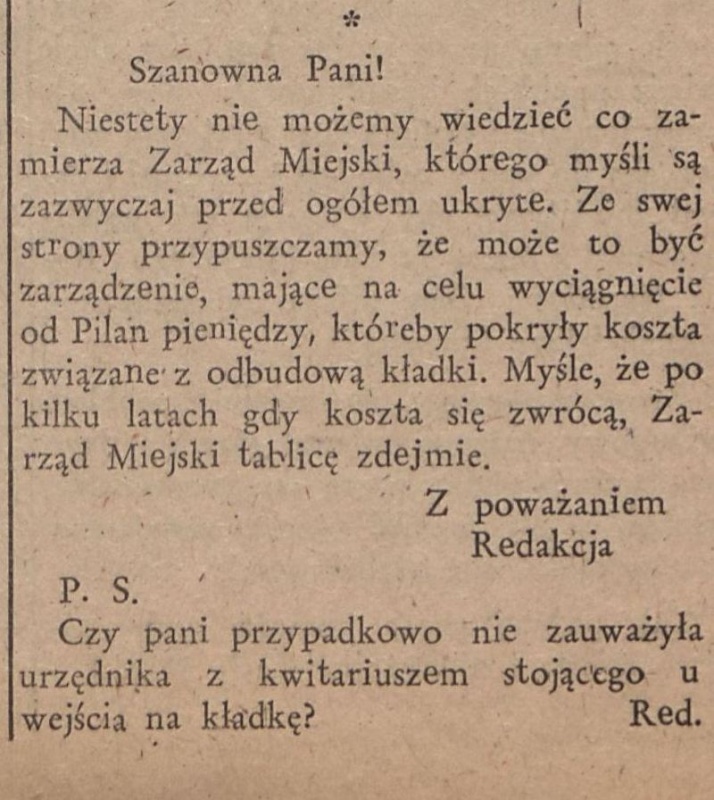 *

Szanowna Pani!

Niestety nie możemy wiedzieć co zamierza Zarząd Miejski, którego myśli są zazwyczaj przed ogółem ukryte. Ze swej strony przypuszczamy, że może to być zarządzenie, mające na celu wyciągnięcie od Pilan pieniędzy, któreby pokryły koszta związane z odbudową kładki. Myśle, że po kilku latach gdy koszta się zwrócą, Zarząd Miejski tablicę zdejmie.

Z poważaniem
Redakcja

P. S.

Czy pani przypadkowo nie zauważyła urzędnika z kwitariuszem stojącego u wejścia na kładkę? Red.